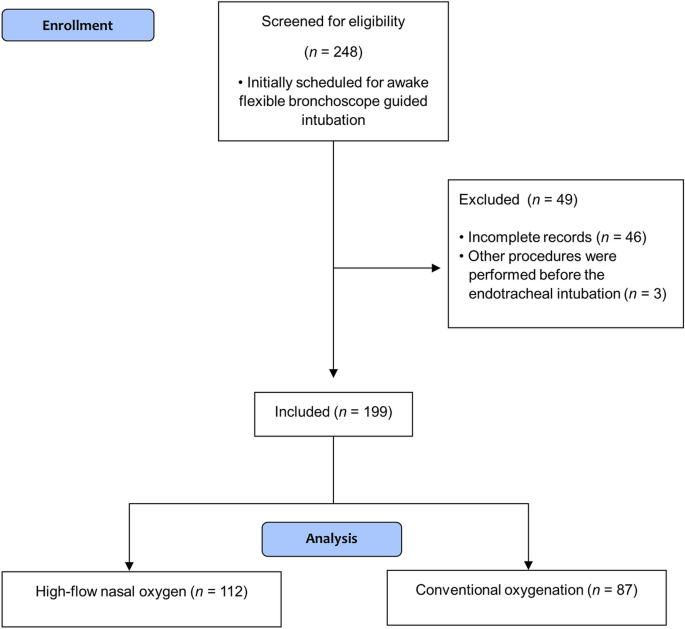 Enrollment

Screened for eligibility

($n$ = 248)

• Initially scheduled for awake flexible bronchoscope guided intubation

Excluded ($n$ = 49)

• Incomplete records ($n$ = 46)
• Other procedures were performed before the endotracheal intubation ($n$ = 3)

Included ($n$ = 199)

Analysis

High-flow nasal oxygen ($n$ = 112)

Conventional oxygenation ($n$ = 87)